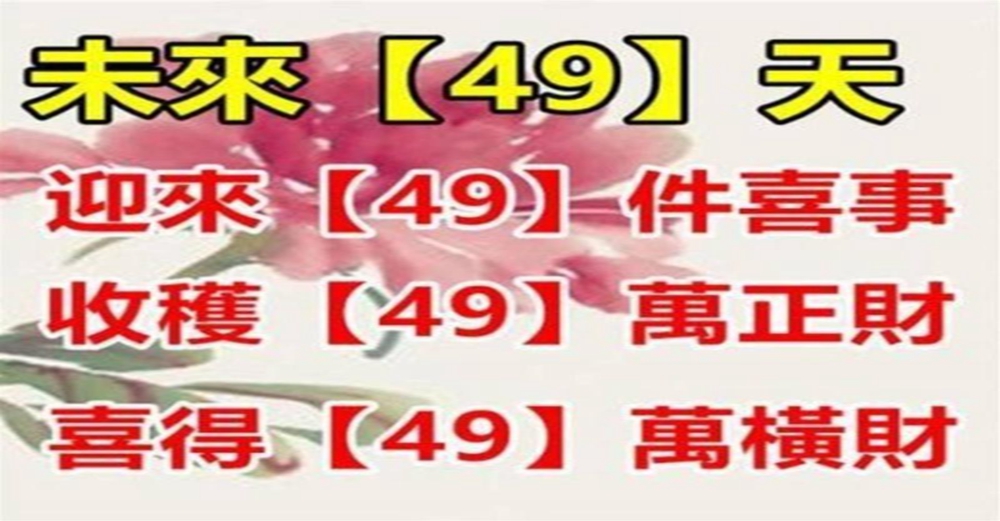 未來【49】天

迎來【49】件喜事

收穫【49】萬正財

喜得【49】萬橫財